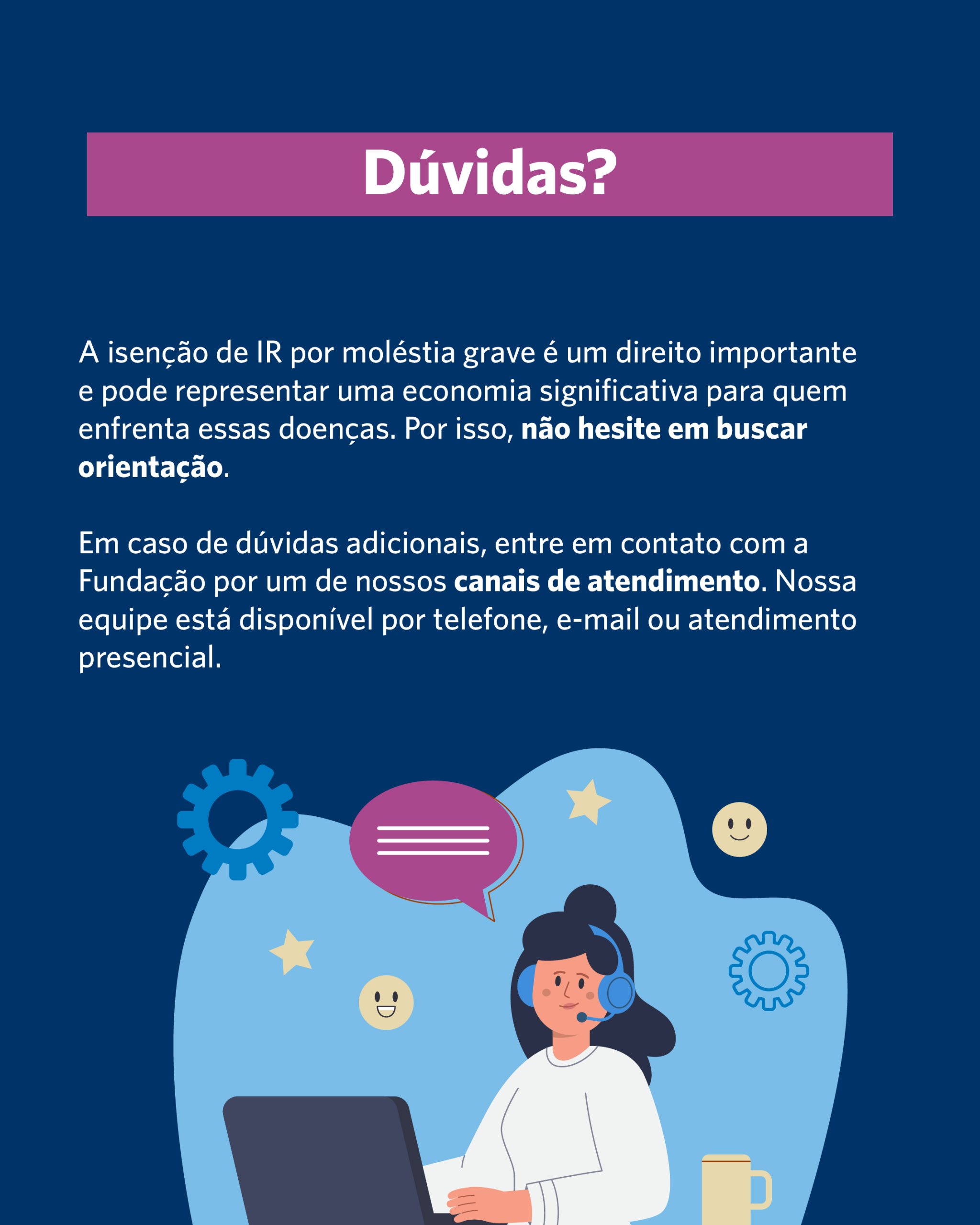 Dúvidas?

A isenção de IR por moléstia grave é um direito importante e pode representar uma economia significativa para quem enfrenta essas doenças. Por isso, não hesite em buscar orientação.

Em caso de dúvidas adicionais, entre em contato com a Fundação por um de nossos canais de atendimento. Nossa equipe está disponível por telefone, e-mail ou atendimento presencial.